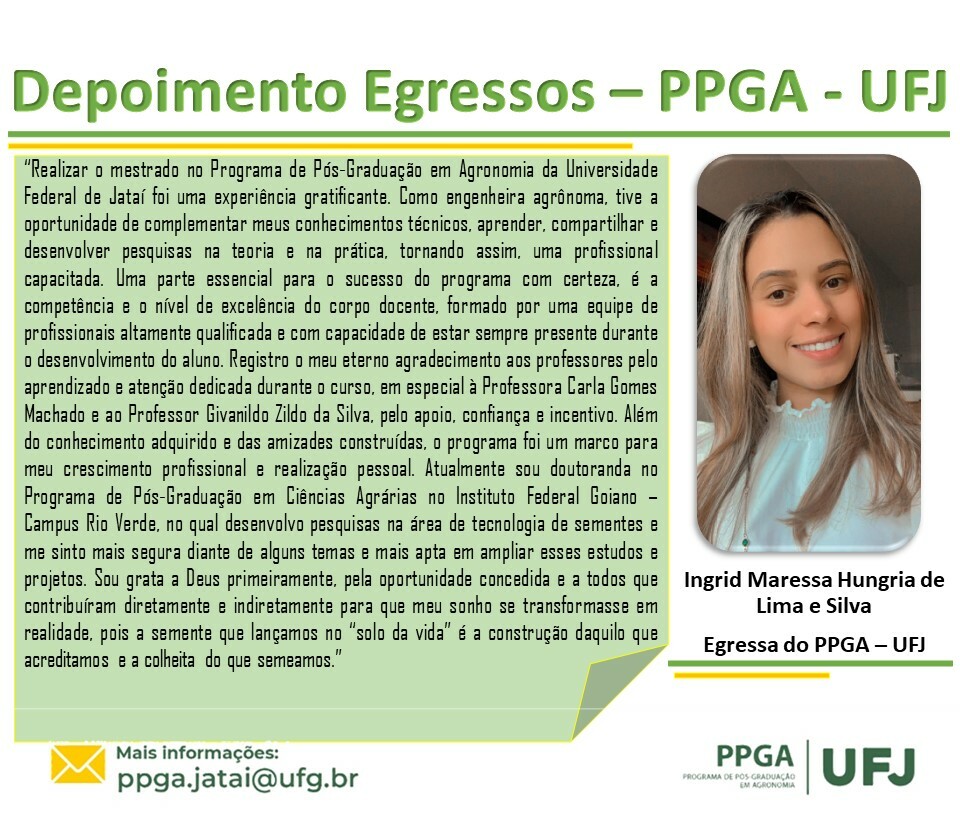 Depoimento Egressos – PPGA - UFJ

"Realizar o mestrado no Programa de Pós-Graduação em Agronomia da Universidade Federal de Jataí foi uma experiência gratificante. Como engenheira agrônoma, tive a oportunidade de complementar meus conhecimentos técnicos, aprender, compartilhar e desenvolver pesquisas na teoria e na prática, tornando assim, uma profissional capacitada. Uma parte essencial para o sucesso do programa com certeza, é a competência e o nível de excelência do corpo docente, formado por uma equipe de profissionais altamente qualificada e com capacidade de estar sempre presente durante o desenvolvimento do aluno. Registro o meu eterno agradecimento aos professores pelo aprendizado e atenção dedicada durante o curso, em especial à Professora Carla Gomes Machado e ao Professor Givanildo Zildo da Silva, pelo apoio, confiança e incentivo. Além do conhecimento adquirido e das amizades construídas, o programa foi um marco para meu crescimento profissional e realização pessoal. Atualmente sou doutoranda no Programa de Pós-Graduação em Ciências Agrárias no Instituto Federal Goiano – Campus Rio Verde, no qual desenvolvo pesquisas na área de tecnologia de sementes e me sinto mais segura diante de alguns temas e mais apta em ampliar esses estudos e projetos. Sou grata a Deus primeiramente, pela oportunidade concedida e a todos que contribuíram diretamente e indiretamente para que meu sonho se transformasse em realidade, pois a semente que lançamos no "solo da vida" é a construção daquilo que acreditamos e a colheita do que semeamos."

Ingrid Maressa Hungria de Lima e Silva

Egressa do PPGA – UFJ

Mais informações:
ppga.jatai@ufg.br

PPGA
PROGRAMA DE PÓS-GRADUAÇÃO EM AGRONOMIA
UFJ